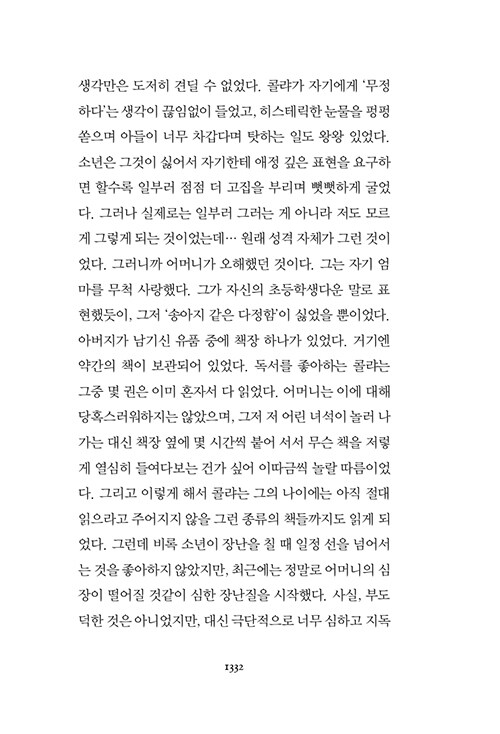 생각만은 도저히 견딜 수 없었다. 콜랴가 자기에게 '무정하다'는 생각이 끊임없이 들었고, 히스테릭한 눈물을 펑펑 쏟으며 아들이 너무 차갑다며 탓하는 일도 왕왕 있었다. 소년은 그것이 싫어서 자기한테 애정 깊은 표현을 요구하면 할수록 일부러 점점 더 고집을 부리며 뻣뻣하게 굴었다. 그러나 실제로는 일부러 그러는 게 아니라 저도 모르게 그렇게 되는 것이었는데… 원래 성격 자체가 그런 것이었다. 그러니까 어머니가 오해했던 것이다. 그는 자기 엄마를 무척 사랑했다. 그가 자신의 초등학생다운 말로 표현했듯이, 그저 '송아지 같은 다정함'이 싫었을 뿐이었다. 아버지가 남기신 유품 중에 책장 하나가 있었다. 거기엔 약간의 책이 보관되어 있었다. 독서를 좋아하는 콜랴는 그중 몇 권은 이미 혼자서 다 읽었다. 어머니는 이에 대해 당혹스러워하지는 않았으며, 그저 저 어린 녀석이 놀러 나가는 대신 책장 옆에 몇 시간씩 붙어 서서 무슨 책을 저렇게 열심히 들여다보는 건가 싶어 이따금씩 놀랄 따름이었다. 그리고 이렇게 해서 콜랴는 그의 나이에는 아직 절대 읽으라고 주어지지 않을 그런 종류의 책들까지도 읽게 되었다. 그런데 비록 소년이 장난을 칠 때 일정 선을 넘어서는 것을 좋아하지 않았지만, 최근에는 정말로 어머니의 심장이 떨어질 것같이 심한 장난질을 시작했다. 사실, 부도덕한 것은 아니었지만, 대신 극단적으로 너무 심하고 지독

1332